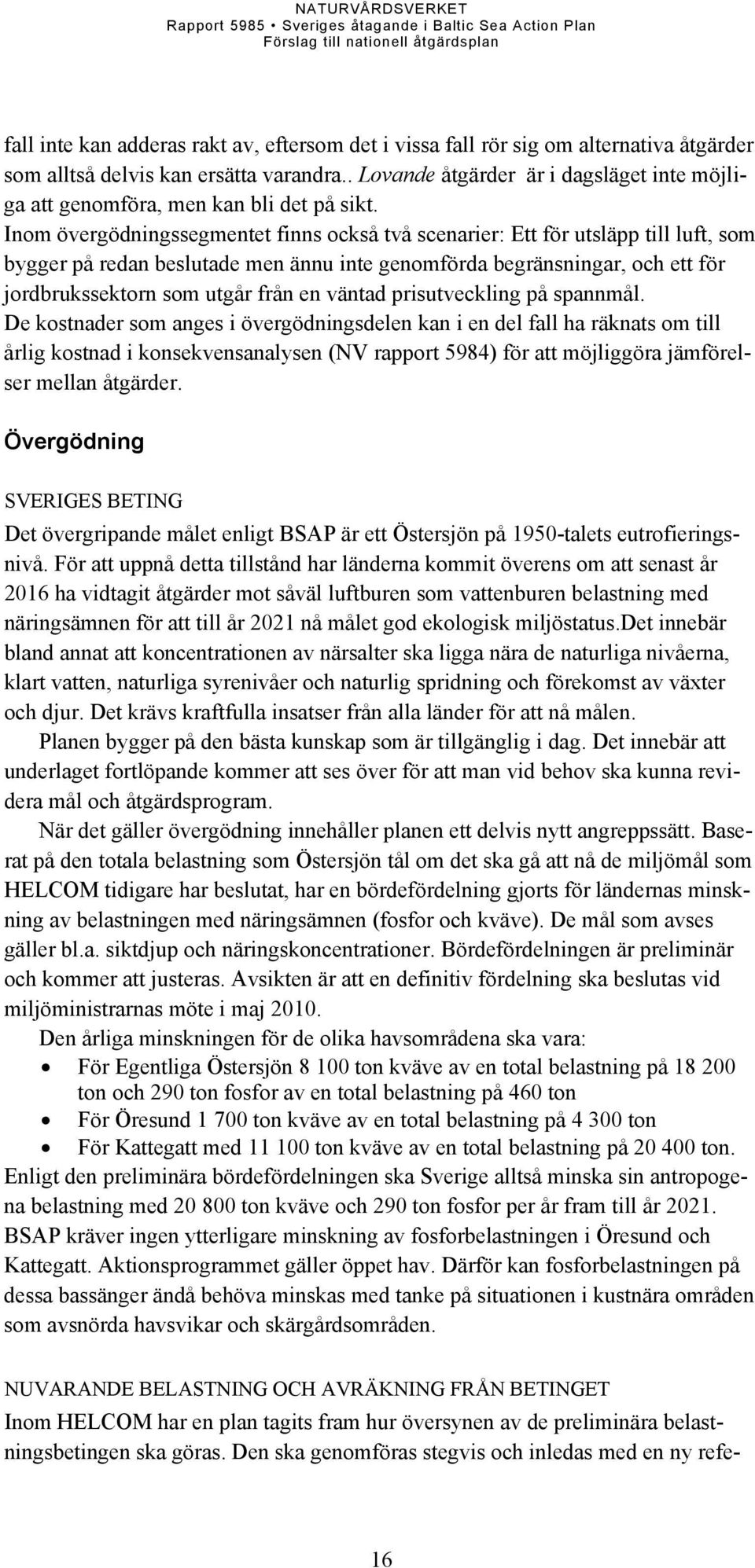 NATURVÅRDSVERKET
Rapport 5985 • Sveriges åtagande i Baltic Sea Action Plan
Förslag till nationell åtgärdsplan

fall inte kan adderas rakt av, eftersom det i vissa fall rör sig om alternativa åtgärder som alltså delvis kan ersätta varandra.. Lovande åtgärder är i dagsläget inte möjliga att genomföra, men kan bli det på sikt.
Inom övergödningssegmentet finns också två scenarier: Ett för utsläpp till luft, som bygger på redan beslutade men ännu inte genomförda begränsningar, och ett för jordbrukssektorn som utgår från en väntad prisutveckling på spannmål.
De kostnader som anges i övergödningsdelen kan i en del fall ha räknats om till årlig kostnad i konsekvensanalysen (NV rapport 5984) för att möjliggöra jämförelser mellan åtgärder.

Övergödning

SVERIGES BETING
Det övergripande målet enligt BSAP är ett Östersjön på 1950-talets eutrofieringsnivå. För att uppnå detta tillstånd har länderna kommit överens om att senast år 2016 ha vidtagit åtgärder mot såväl luftburen som vattenburen belastning med näringsämnen för att till år 2021 nå målet god ekologisk miljöstatus.Det innebär bland annat att koncentrationen av närsalter ska ligga nära de naturliga nivåerna, klart vatten, naturliga syrenivåer och naturlig spridning och förekomst av växter och djur. Det krävs kraftfulla insatser från alla länder för att nå målen.
Planen bygger på den bästa kunskap som är tillgänglig i dag. Det innebär att underlaget fortlöpande kommer att ses över för att man vid behov ska kunna revidera mål och åtgärdsprogram.
När det gäller övergödning innehåller planen ett delvis nytt angreppssätt. Baserat på den totala belastning som Östersjön tål om det ska gå att nå de miljömål som HELCOM tidigare har beslutat, har en bördefördelning gjorts för ländernas minskning av belastningen med näringsämnen (fosfor och kväve). De mål som avses gäller bl.a. siktdjup och näringskoncentrationer. Bördefördelningen är preliminär och kommer att justeras. Avsikten är att en definitiv fördelning ska beslutas vid miljöministrarnas möte i maj 2010.
Den årliga minskningen för de olika havsområdena ska vara:
• För Egentliga Östersjön 8 100 ton kväve av en total belastning på 18 200 ton och 290 ton fosfor av en total belastning på 460 ton
• För Öresund 1 700 ton kväve av en total belastning på 4 300 ton
• För Kattegatt med 11 100 ton kväve av en total belastning på 20 400 ton.
Enligt den preliminära bördefördelningen ska Sverige alltså minska sin antropogena belastning med 20 800 ton kväve och 290 ton fosfor per år fram till år 2021. BSAP kräver ingen ytterligare minskning av fosforbelastningen i Öresund och Kattegatt. Aktionsprogrammet gäller öppet hav. Därför kan fosforbelastningen på dessa bassänger ändå behöva minskas med tanke på situationen i kustnära områden som avsnörda havsvikar och skärgårdsområden.

NUVARANDE BELASTNING OCH AVRÄKNING FRÅN BETINGET
Inom HELCOM har en plan tagits fram hur översynen av de preliminära belastningsbetingen ska göras. Den ska genomföras stegvis och inledas med en ny refe-

16